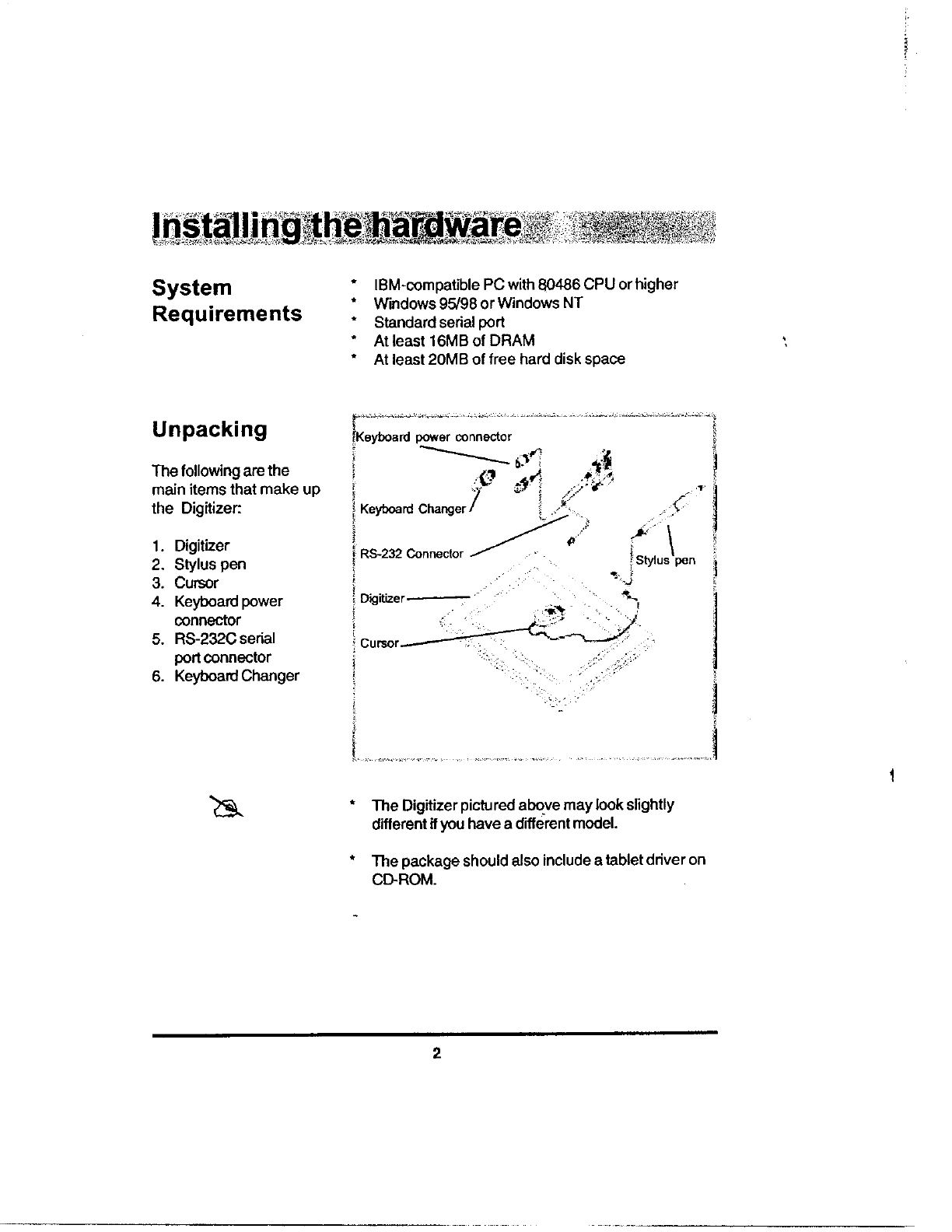 Installing the hardware

System Requirements

* IBM-compatible PC with 80486 CPU or higher
* Windows 95/98 or Windows NT
* Standard serial port
* At least 16MB of DRAM
* At least 20MB of free hard disk space

Unpacking

The following are the main items that make up the Digitizer:

1. Digitizer
2. Stylus pen
3. Cursor
4. Keyboard power connector
5. RS-232C serial port connector
6. Keyboard Changer

Keyboard power connector
Keyboard Changer
RS-232 Connector
Stylus pen
Digitizer
Cursor

* The Digitizer pictured above may look slightly different if you have a different model.

* The package should also include a tablet driver on CD-ROM.

2